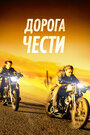 ДОРОГА
ЧЕСТИ